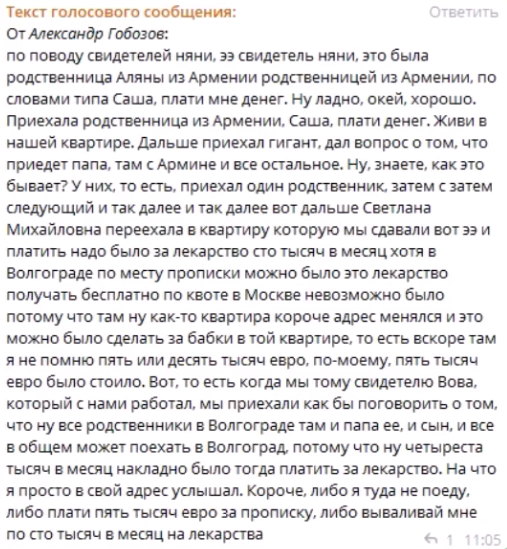 Текст голосового сообщения: Ответить
От Александр Гобозов:
по поводу свидетелей няни, ээ свидетель няни, это была родственница Аляны из Армении родственницей из Армении, по словами типа Саша, плати мне денег. Ну ладно, окей, хорошо. Приехала родственница из Армении, Саша, плати денег. Живи в нашей квартире. Дальше приехал гигант, дал вопрос о том, что приедет папа, там с Армине и все остальное. Ну, знаете, как это бывает? У них, то есть, приехал один родственник, затем с затем следующий и так далее и так далее вот дальше Светлана Михайловна переехала в квартиру которую мы сдавали вот ээ и платить надо было за лекарство сто тысяч в месяц хотя в Волгограде по месту прописки можно было это лекарство получать бесплатно по квоте в Москве невозможно было потому что там ну как-то квартира короче адрес менялся и это можно было сделать за бабки в той квартире, то есть вскоре там я не помню пять или десять тысяч евро, по-моему, пять тысяч евро было стоило. Вот, то есть когда мы тому свидетелю Вова, который с нами работал, мы приехали как бы поговорить о том, что ну все родственники в Волгограде там и папа ее, и сын, и все в общем может поехать в Волгоград, потому что ну четыреста тысяч в месяц накладно было тогда платить за лекарство. На что я просто в свой адрес услышал. Короче, либо я туда не поеду, либо плати пять тысяч евро за прописку, либо вываливай мне по сто тысяч в месяц на лекарства
1 11:05